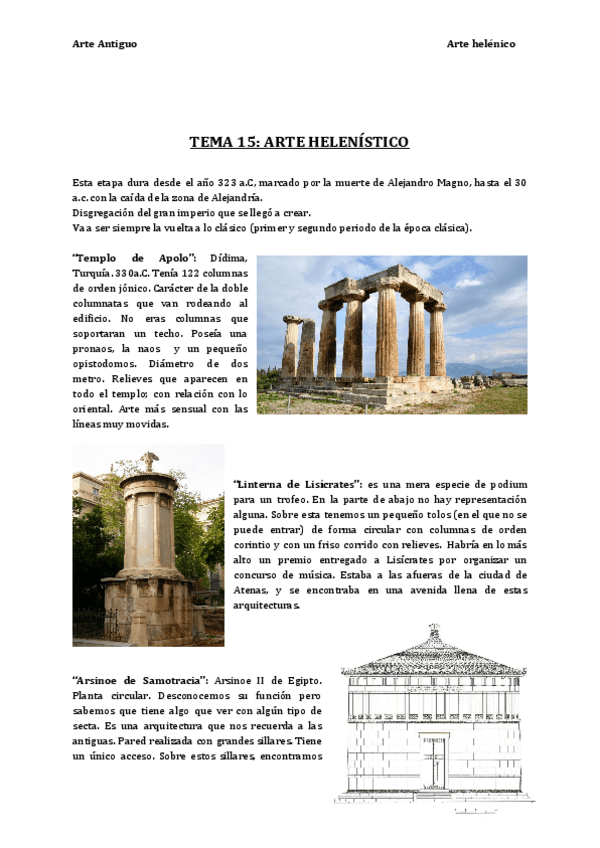 Arte Antiguo

Arte helénico

TEMA 15: ARTE HELENÍSTICO

Esta etapa dura desde el año 323 a.C, marcado por la muerte de Alejandro Magno, hasta el 30 a.c. con la caída de la zona de Alejandría.
Disgregación del gran imperio que se llegó a crear.
Va a ser siempre la vuelta a lo clásico (primer y segundo periodo de la época clásica).

"Templo de Apolo": Dídima, Turquía. 330a.C. Tenía 122 columnas de orden jónico. Carácter de la doble columnatas que van rodeando al edificio. No eras columnas que soportaran un techo. Poseía una pronaos, la naos y un pequeño opistodomos. Diámetro de dos metro. Relieves que aparecen en todo el templo; con relación con lo oriental. Arte más sensual con las líneas muy movidas.

"Linterna de Lisícrates": es una mera especie de podium para un trofeo. En la parte de abajo no hay representación alguna. Sobre esta tenemos un pequeño tolos (en el que no se puede entrar) de forma circular con columnas de orden corintio y con un friso corrido con relieves. Habría en lo más alto un premio entregado a Lisícrates por organizar un concurso de música. Estaba a las afueras de la ciudad de Atenas, y se encontraba en una avenida llena de estas arquitecturas.

"Arsinoe de Samotracia": Arsinoe II de Egipto. Planta circular. Desconocemos su función pero sabemos que tiene algo que ver con algún tipo de secta. Es una arquitectura que nos recuerda a las antiguas. Pared realizada con grandes sillares. Tiene un único acceso. Sobre estos sillares, encontramos